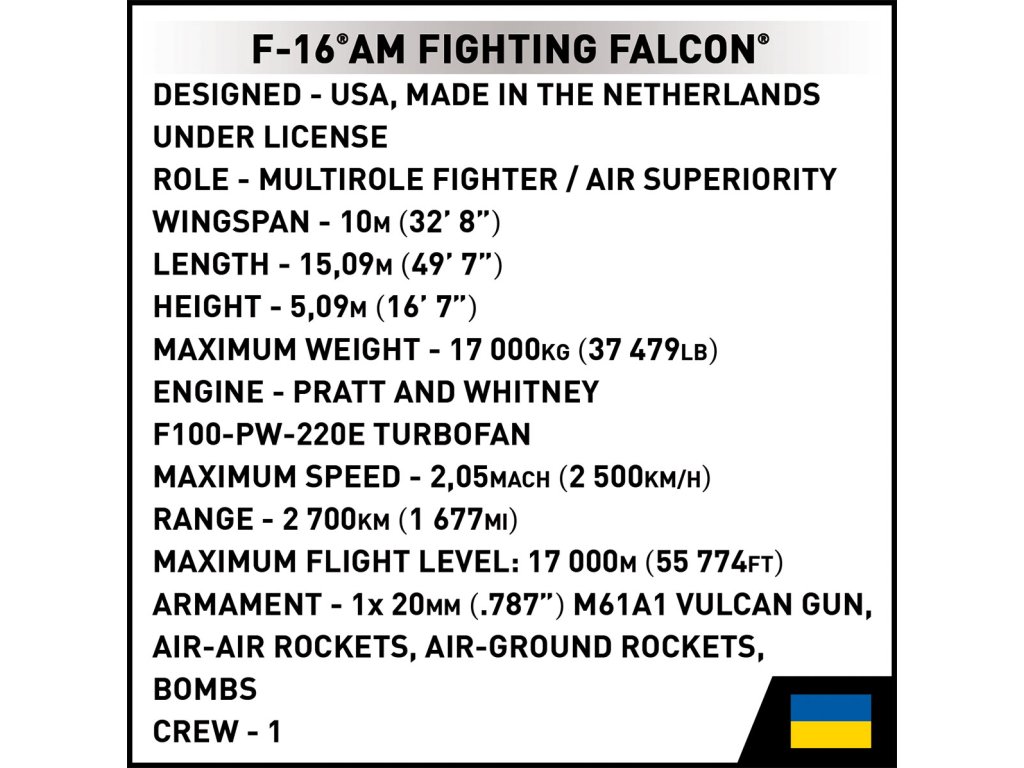 F-16®AM FIGHTING FALCON®

DESIGNED - USA, MADE IN THE NETHERLANDS UNDER LICENSE

ROLE - MULTIROLE FIGHTER / AIR SUPERIORITY

WINGSPAN - 10M (32' 8")

LENGTH - 15,09M (49' 7")

HEIGHT - 5,09M (16' 7")

MAXIMUM WEIGHT - 17 000KG (37 479LB)

ENGINE - PRATT AND WHITNEY F100-PW-220E TURBOFAN

MAXIMUM SPEED - 2,05MACH (2 500KM/H)

RANGE - 2 700KM (1 677MI)

MAXIMUM FLIGHT LEVEL: 17 000M (55 774FT)

ARMAMENT - 1x 20MM (.787") M61A1 VULCAN GUN, AIR-AIR ROCKETS, AIR-GROUND ROCKETS, BOMBS

CREW - 1